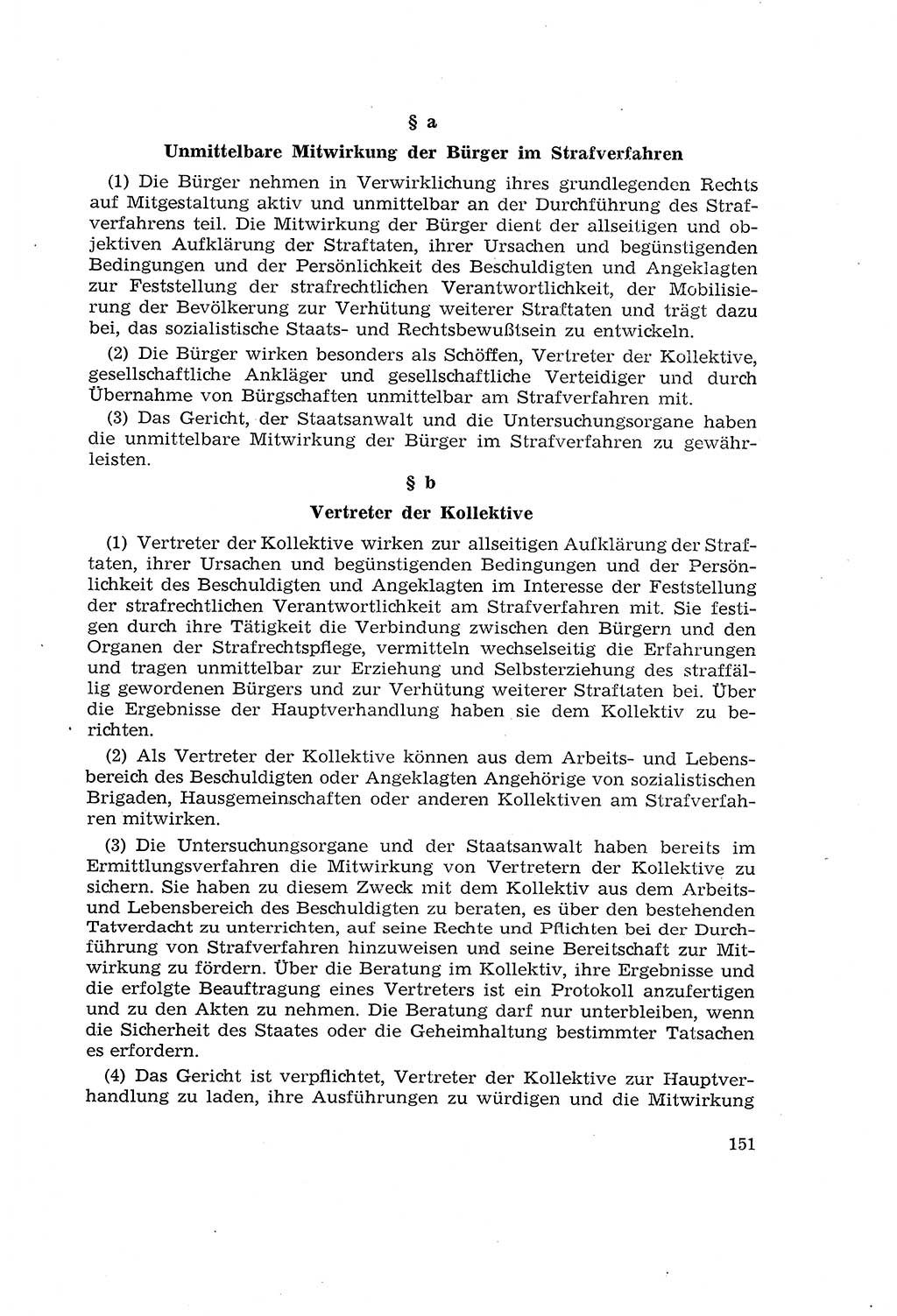 § a

Unmittelbare Mitwirkung der Bürger im Strafverfahren

(1) Die Bürger nehmen in Verwirklichung ihres grundlegenden Rechts auf Mitgestaltung aktiv und unmittelbar an der Durchführung des Strafverfahrens teil. Die Mitwirkung der Bürger dient der allseitigen und objektiven Aufklärung der Straftaten, ihrer Ursachen und begünstigenden Bedingungen und der Persönlichkeit des Beschuldigten und Angeklagten zur Feststellung der strafrechtlichen Verantwortlichkeit, der Mobilisierung der Bevölkerung zur Verhütung weiterer Straftaten und trägt dazu bei, das sozialistische Staats- und Rechtsbewußtsein zu entwickeln.

(2) Die Bürger wirken besonders als Schöffen, Vertreter der Kollektive, gesellschaftliche Ankläger und gesellschaftliche Verteidiger und durch Übernahme von Bürgschaften unmittelbar am Strafverfahren mit.

(3) Das Gericht, der Staatsanwalt und die Untersuchungsorgane haben die unmittelbare Mitwirkung der Bürger im Strafverfahren zu gewährleisten.

§ b

Vertreter der Kollektive

(1) Vertreter der Kollektive wirken zur allseitigen Aufklärung der Straftaten, ihrer Ursachen und begünstigenden Bedingungen und der Persönlichkeit des Beschuldigten und Angeklagten im Interesse der Feststellung der strafrechtlichen Verantwortlichkeit am Strafverfahren mit. Sie festigen durch ihre Tätigkeit die Verbindung zwischen den Bürgern und den Organen der Strafrechtspflege, vermitteln wechselseitig die Erfahrungen und tragen unmittelbar zur Erziehung und Selbsterziehung des straffällig gewordenen Bürgers und zur Verhütung weiterer Straftaten bei. Über die Ergebnisse der Hauptverhandlung haben sie dem Kollektiv zu berichten.

(2) Als Vertreter der Kollektive können aus dem Arbeits- und Lebensbereich des Beschuldigten oder Angeklagten Angehörige von sozialistischen Brigaden, Hausgemeinschaften oder anderen Kollektiven am Strafverfahren mitwirken.

(3) Die Untersuchungsorgane und der Staatsanwalt haben bereits im Ermittlungsverfahren die Mitwirkung von Vertretern der Kollektive zu sichern. Sie haben zu diesem Zweck mit dem Kollektiv aus dem Arbeits- und Lebensbereich des Beschuldigten zu beraten, es über den bestehenden Tatverdacht zu unterrichten, auf seine Rechte und Pflichten bei der Durchführung von Strafverfahren hinzuweisen und seine Bereitschaft zur Mitwirkung zu fördern. Über die Beratung im Kollektiv, ihre Ergebnisse und die erfolgte Beauftragung eines Vertreters ist ein Protokoll anzufertigen und zu den Akten zu nehmen. Die Beratung darf nur unterbleiben, wenn die Sicherheit des Staates oder die Geheimhaltung bestimmter Tatsachen es erfordern.

(4) Das Gericht ist verpflichtet, Vertreter der Kollektive zur Hauptverhandlung zu laden, ihre Ausführungen zu würdigen und die Mitwirkung

151